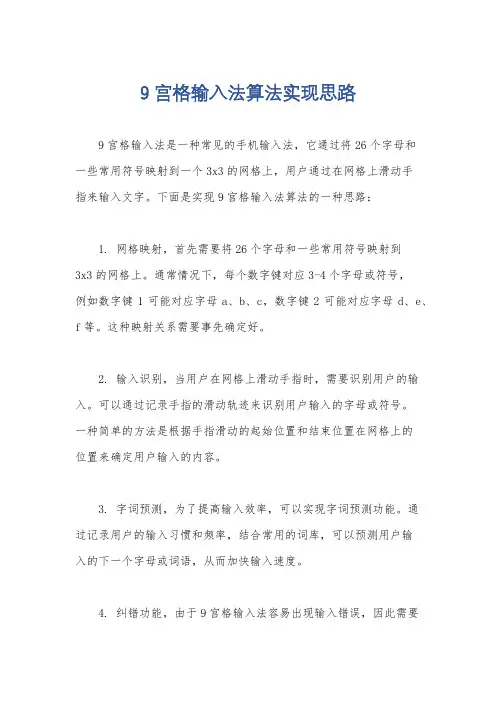 9 宫格输入法算法实现思路

9 宫格输入法是一种常见的手机输入法，它通过将 26 个字母和一些常用符号映射到一个 3x3 的网格上，用户通过在网格上滑动手指来输入文字。下面是实现 9 宫格输入法算法的一种思路：

1. 网格映射，首先需要将 26 个字母和一些常用符号映射到 3x3 的网格上。通常情况下，每个数字键对应 3-4 个字母或符号，例如数字键 1 可能对应字母 a、b、c，数字键 2 可能对应字母 d、e、f 等。这种映射关系需要事先确定好。

2. 输入识别，当用户在网格上滑动手指时，需要识别用户的输入。可以通过记录手指的滑动轨迹来识别用户输入的字母或符号。一种简单的方法是根据手指滑动的起始位置和结束位置在网格上的位置来确定用户输入的内容。

3. 字词预测，为了提高输入效率，可以实现字词预测功能。通过记录用户的输入习惯和频率，结合常用的词库，可以预测用户输入的下一个字母或词语，从而加快输入速度。

4. 纠错功能，由于 9 宫格输入法容易出现输入错误，因此需要